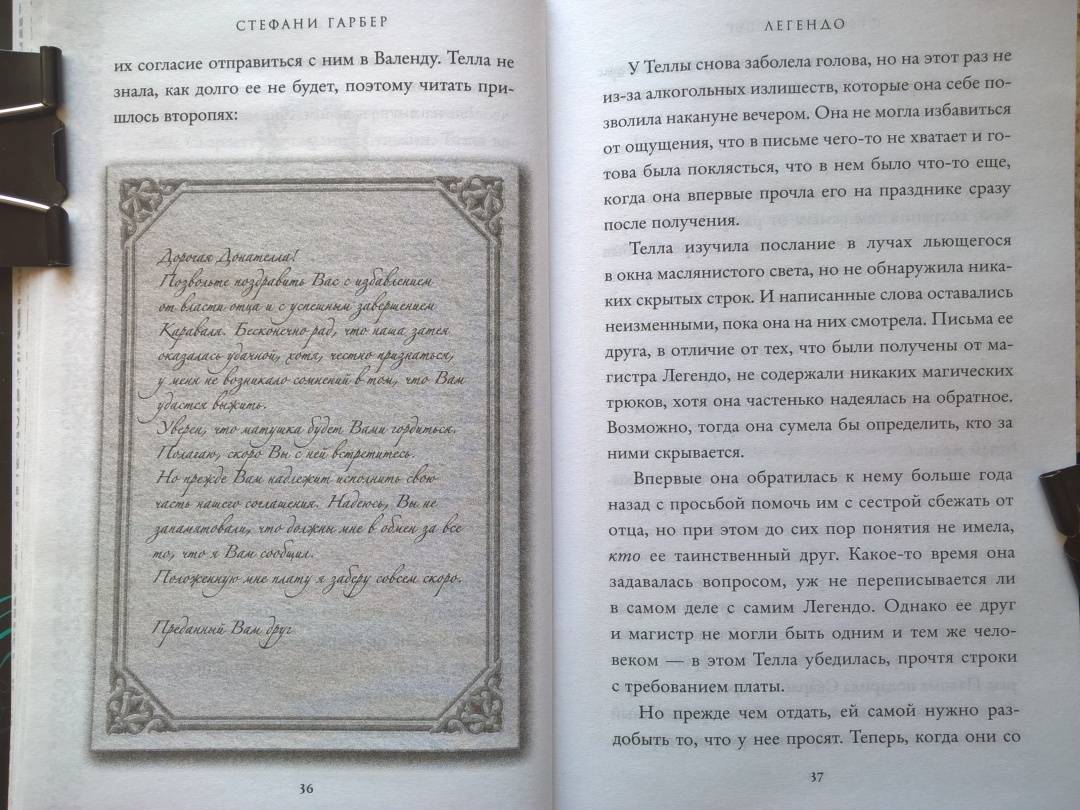 СТЕФАНИ ГАРБЕР

их согласие отправиться с ним в Валенду. Телла не знала, как долго ее не будет, поэтому читать пришлось второпях:

Дорогая Донателла!
Позвольте поздравить Вас с избавлением от власти отца и с успешным завершением Караваля. Бесконечно рад, что наша затея оказалась удачной, хотя, честно признаться, у меня не возникало сомнений в том, что Вам удастся выжить.
Уверен, что матушка будет Вами гордиться. Полагаю, скоро Вы с ней встретитесь.
Но прежде Вам надлежит исполнить свою часть нашего соглашения. Надеюсь, Вы не запамятовали, что должны мне в обмен за все то, что я Вам сообщил.
Положенную мне плату я заберу совсем скоро.

Преданный Вам друг

36

ЛЕГЕНДО

У Теллы снова заболела голова, но на этот раз не из-за алкогольных излишеств, которые она себе позволила накануне вечером. Она не могла избавиться от ощущения, что в письме чего-то не хватает и готова была поклясться, что в нем было что-то еще, когда она впервые прочла его на празднике сразу после получения.

Телла изучила послание в лучах льющегося в окна маслянистого света, но не обнаружила никаких скрытых строк. И написанные слова оставались неизменными, пока она на них смотрела. Письма ее друга, в отличие от тех, что были получены от магистра Легендо, не содержали никаких магических трюков, хотя она частенько надеялась на обратное. Возможно, тогда она сумела бы определить, кто за ними скрывается.

Впервые она обратилась к нему больше года назад с просьбой помочь им с сестрой сбежать от отца, но при этом до сих пор понятия не имела, кто ее таинственный друг. Какое-то время она задавалась вопросом, уж не переписывается ли в самом деле с самим Легендо. Однако ее друг и магистр не могли быть одним и тем же человеком — в этом Телла убедилась, прочтя строки с требованием платы.

Но прежде чем отдать, ей самой нужно раздобыть то, что у нее просят. Теперь, когда они со

37